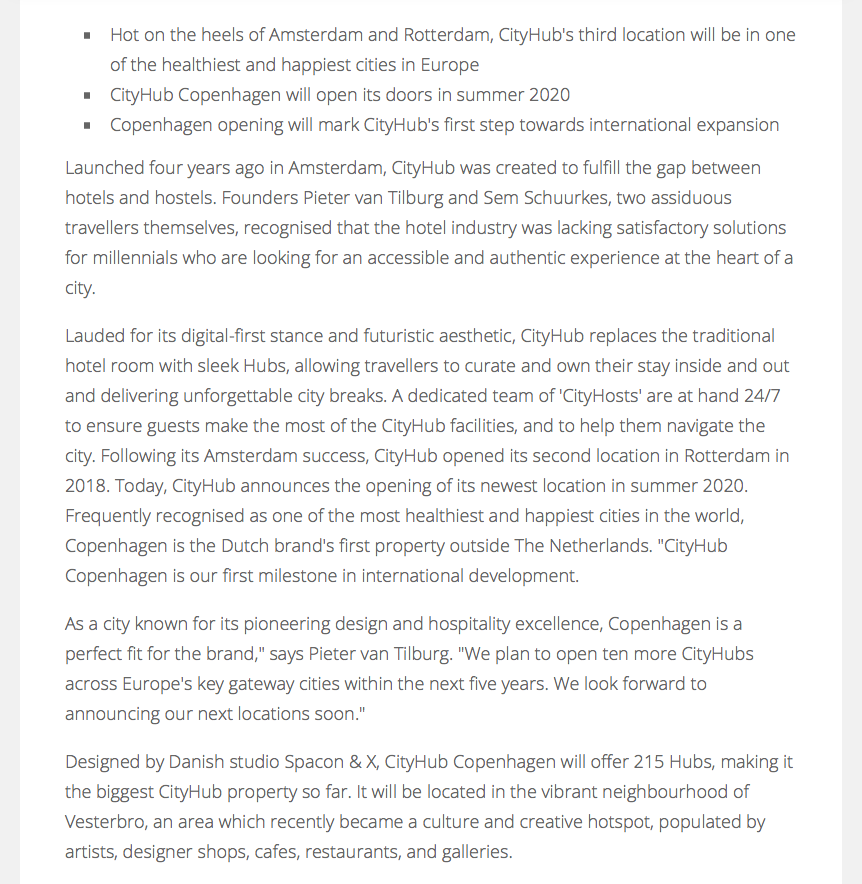 - Hot on the heels of Amsterdam and Rotterdam, CityHub's third location will be in one of the healthiest and happiest cities in Europe
- CityHub Copenhagen will open its doors in summer 2020
- Copenhagen opening will mark CityHub's first step towards international expansion

Launched four years ago in Amsterdam, CityHub was created to fulfill the gap between hotels and hostels. Founders Pieter van Tilburg and Sem Schuurkes, two assiduous travellers themselves, recognised that the hotel industry was lacking satisfactory solutions for millennials who are looking for an accessible and authentic experience at the heart of a city.

Lauded for its digital-first stance and futuristic aesthetic, CityHub replaces the traditional hotel room with sleek Hubs, allowing travellers to curate and own their stay inside and out and delivering unforgettable city breaks. A dedicated team of 'CityHosts' are at hand 24/7 to ensure guests make the most of the CityHub facilities, and to help them navigate the city. Following its Amsterdam success, CityHub opened its second location in Rotterdam in 2018. Today, CityHub announces the opening of its newest location in summer 2020. Frequently recognised as one of the most healthiest and happiest cities in the world, Copenhagen is the Dutch brand's first property outside The Netherlands. "CityHub Copenhagen is our first milestone in international development.

As a city known for its pioneering design and hospitality excellence, Copenhagen is a perfect fit for the brand," says Pieter van Tilburg. "We plan to open ten more CityHubs across Europe's key gateway cities within the next five years. We look forward to announcing our next locations soon."

Designed by Danish studio Spacon & X, CityHub Copenhagen will offer 215 Hubs, making it the biggest CityHub property so far. It will be located in the vibrant neighbourhood of Vesterbro, an area which recently became a culture and creative hotspot, populated by artists, designer shops, cafes, restaurants, and galleries.